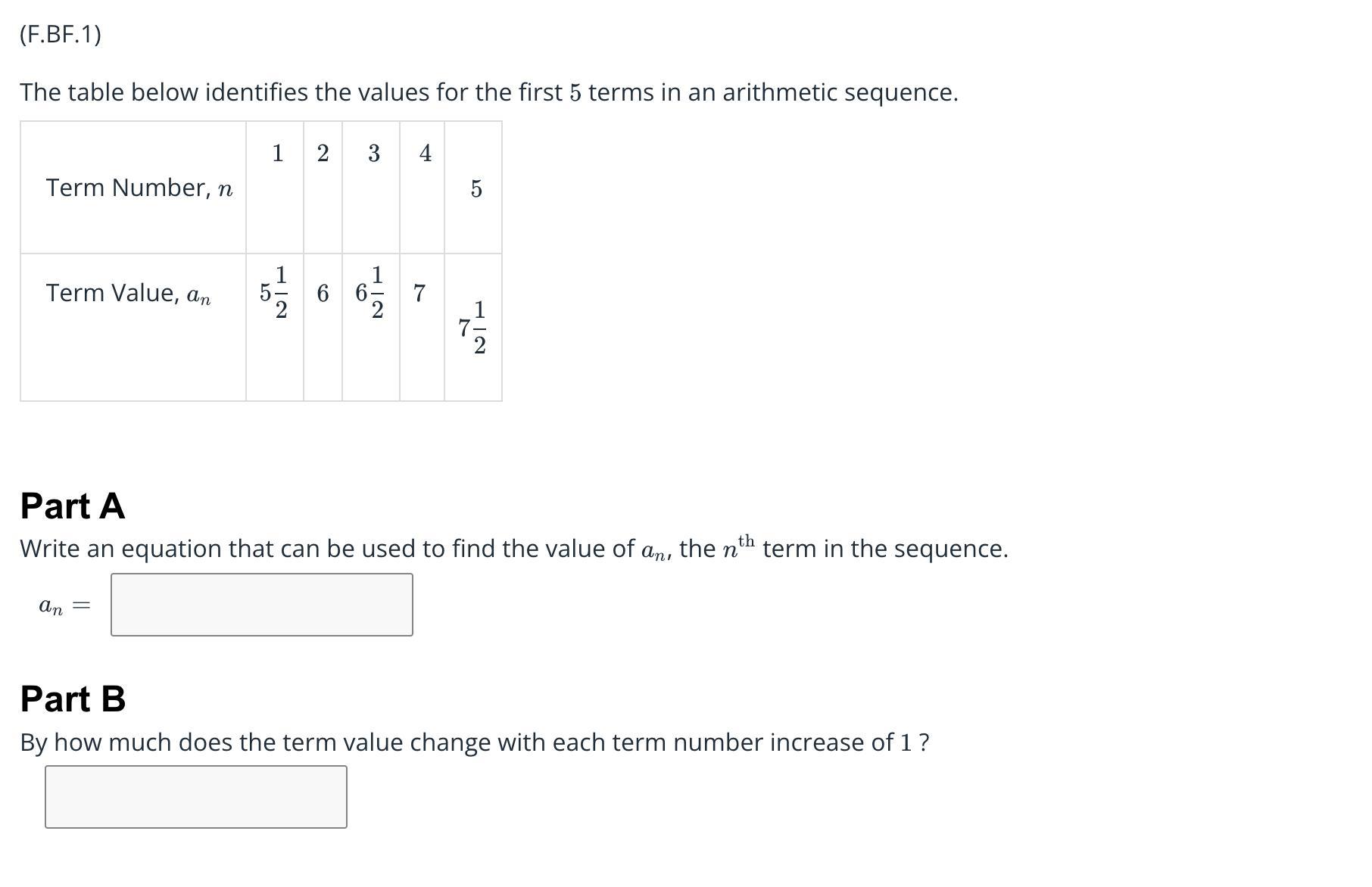 (F.BF.1)

The table below identifies the values for the first $5$ terms in an arithmetic sequence.

| Term Number, $n$ | $1$ | $2$ | $3$ | $4$ | $5$ |
|---|---|---|---|---|---|
| Term Value, $a_n$ | $5\frac{1}{2}$ | $6$ | $6\frac{1}{2}$ | $7$ | $7\frac{1}{2}$ |

Part A

Write an equation that can be used to find the value of $a_n$, the $n^{\text{th}}$ term in the sequence.

$a_n =$

Part B

By how much does the term value change with each term number increase of $1$ ?